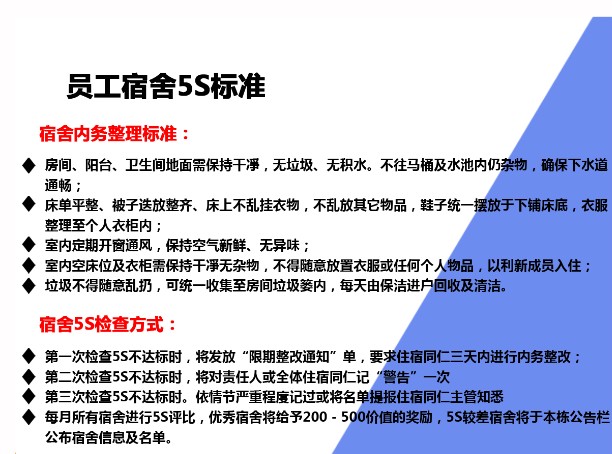 员工宿舍5S标准

宿舍内务整理标准：

◆ 房间、阳台、卫生间地面需保持干净，无垃圾、无积水。不往马桶及水池内仍杂物，确保下水道通畅；
◆ 床单平整、被子迭放整齐、床上不乱挂衣物，不乱放其它物品，鞋子统一摆放于下铺床底，衣服整理至个人衣柜内；
◆ 室内定期开窗通风，保持空气新鲜、无异味；
◆ 室内空床位及衣柜需保持干净无杂物，不得随意放置衣服或任何个人物品，以利新成员入住；
◆ 垃圾不得随意乱扔，可统一收集至房间垃圾篓内，每天由保洁进户回收及清洁。

宿舍5S检查方式：

◆ 第一次检查5S不达标时，将发放“限期整改通知”单，要求住宿同仁三天内进行内务整改；
◆ 第二次检查5S不达标时，将对责任人或全体住宿同仁记“警告”一次
◆ 第三次检查5S不达标时。依情节严重程度记过或将名单提报住宿同仁主管知悉
◆ 每月所有宿舍进行5S评比，优秀宿舍将给予200－500价值的奖励，5S较差宿舍将于本栋公告栏公布宿舍信息及名单。